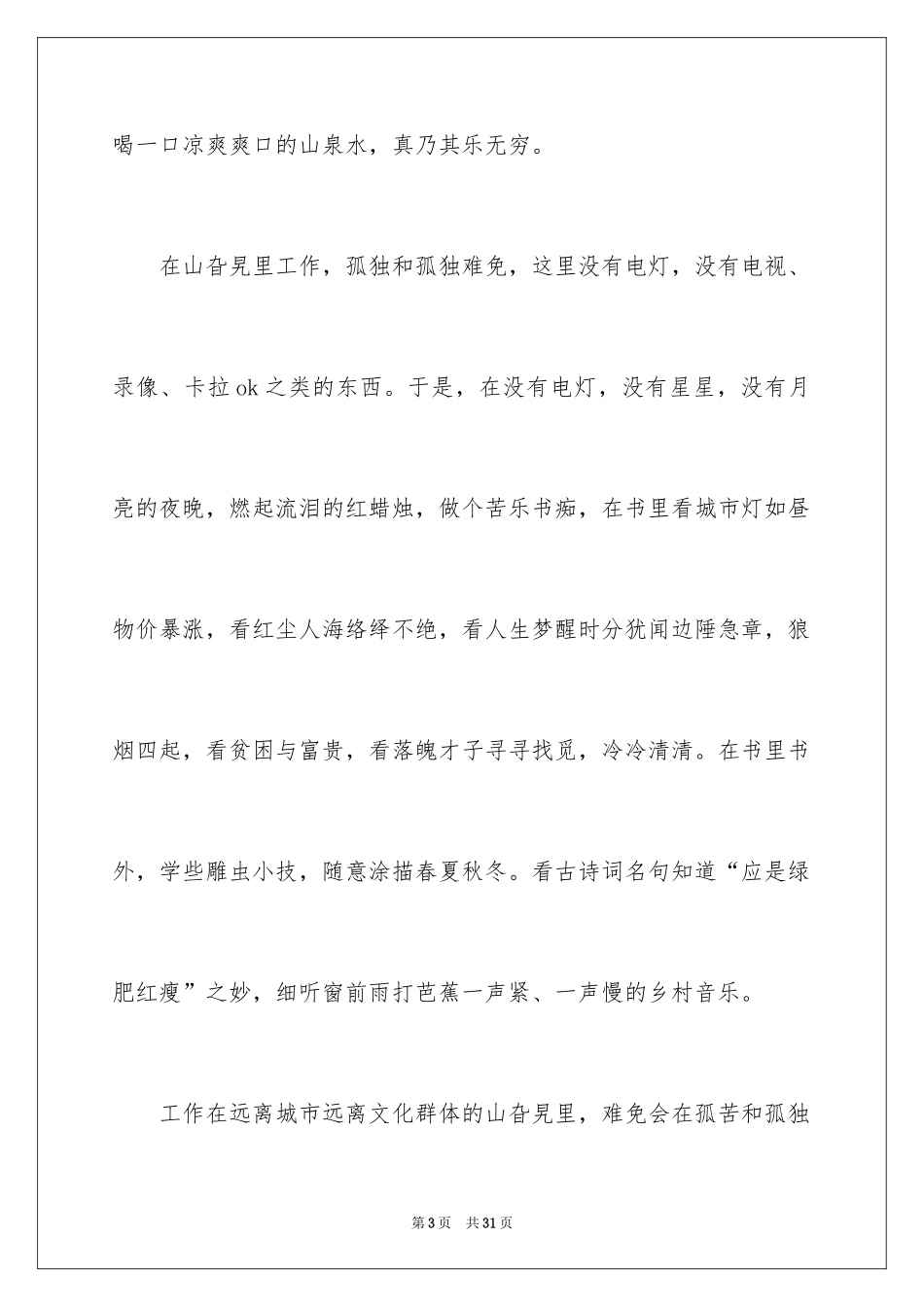 喝一口凉爽爽口的山泉水，真乃其乐无穷。

在山旮旯里工作，孤独和孤独难免，这里没有电灯，没有电视、录像、卡拉ok之类的东西。于是，在没有电灯，没有星星，没有月亮的夜晚，燃起流泪的红蜡烛，做个苦乐书痴，在书里看城市灯如昼物价暴涨，看红尘人海络绎不绝，看人生梦醒时分犹闻边陲急章，狼烟四起，看贫困与富贵，看落魄才子寻寻找觅，冷冷清清。在书里书外，学些雕虫小技，随意涂描春夏秋冬。看古诗词名句知道“应是绿肥红瘦”之妙，细听窗前雨打芭蕉一声紧、一声慢的乡村音乐。

工作在远离城市远离文化群体的山旮旯里，难免会在孤苦和孤独

第3页 共31页